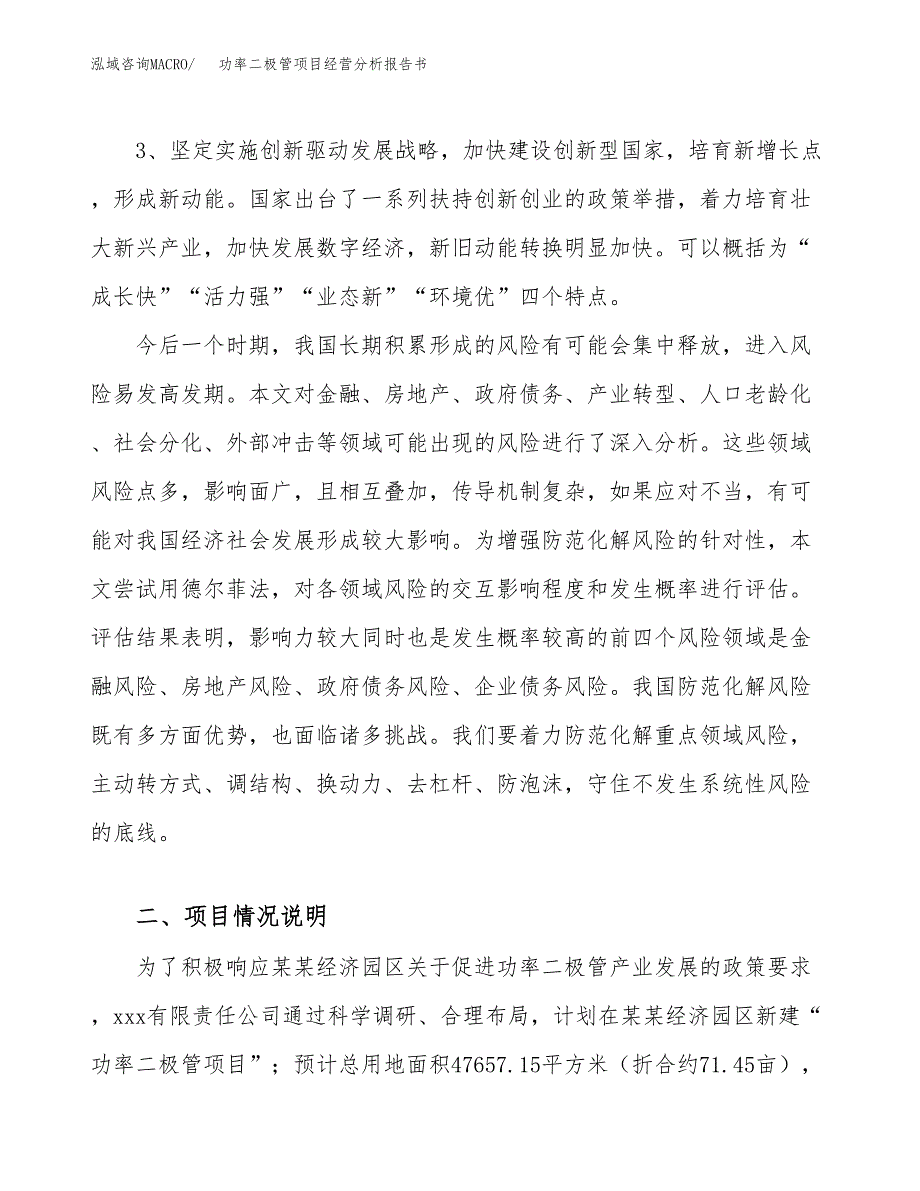 泓域咨询MACRO/　　功率二极管项目经营分析报告书

3、坚定实施创新驱动发展战略，加快建设创新型国家，培育新增长点，形成新动能。国家出台了一系列扶持创新创业的政策举措，着力培育壮大新兴产业，加快发展数字经济，新旧动能转换明显加快。可以概括为“成长快”“活力强”“业态新”“环境优”四个特点。

今后一个时期，我国长期积累形成的风险有可能会集中释放，进入风险易发高发期。本文对金融、房地产、政府债务、产业转型、人口老龄化、社会分化、外部冲击等领域可能出现的风险进行了深入分析。这些领域风险点多，影响面广，且相互叠加，传导机制复杂，如果应对不当，有可能对我国经济社会发展形成较大影响。为增强防范化解风险的针对性，本文尝试用德尔菲法，对各领域风险的交互影响程度和发生概率进行评估。评估结果表明，影响力较大同时也是发生概率较高的前四个风险领域是金融风险、房地产风险、政府债务风险、企业债务风险。我国防范化解风险既有多方面优势，也面临诸多挑战。我们要着力防范化解重点领域风险，主动转方式、调结构、换动力、去杠杆、防泡沫，守住不发生系统性风险的底线。

二、项目情况说明

为了积极响应某某经济园区关于促进功率二极管产业发展的政策要求，xxx有限责任公司通过科学调研、合理布局，计划在某某经济园区新建“功率二极管项目”；预计总用地面积47657.15平方米（折合约71.45亩），